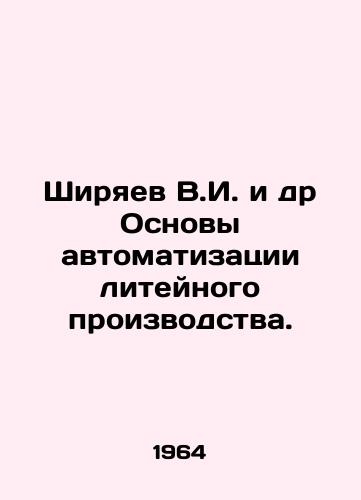 Ширяев В.И. и др Основы автоматизации литейного производства.

1964